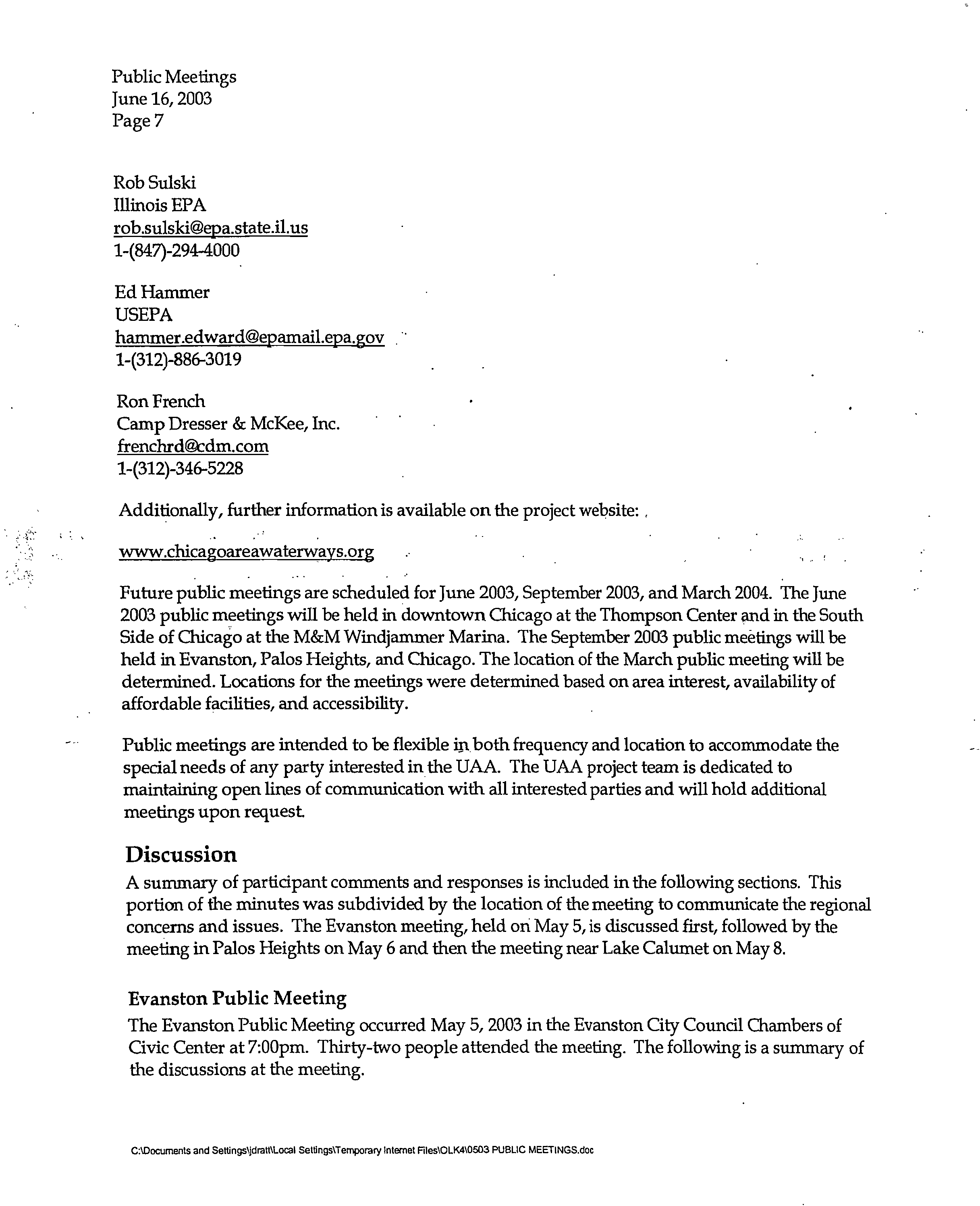 Public Meetings
June 16, 2003
Page 7

Rob Sulski
Illinois EPA
rob.sulski@epa.state.il.us
1-(847)-294-4000

Ed Hammer
USEPA
hammer.edward@epamail.epa.gov
1-(312)-886-3019

Ron French
Camp Dresser & McKee, Inc.
frenchrd@cdm.com
1-(312)-346-5228

Additionally, further information is available on the project website:

www.chicagoareawaterways.org

Future public meetings are scheduled for June 2003, September 2003, and March 2004. The June 2003 public meetings will be held in downtown Chicago at the Thompson Center and in the South Side of Chicago at the M&M Windjammer Marina. The September 2003 public meetings will be held in Evanston, Palos Heights, and Chicago. The location of the March public meeting will be determined. Locations for the meetings were determined based on area interest, availability of affordable facilities, and accessibility.

Public meetings are intended to be flexible in both frequency and location to accommodate the special needs of any party interested in the UAA. The UAA project team is dedicated to maintaining open lines of communication with all interested parties and will hold additional meetings upon request.

Discussion
A summary of participant comments and responses is included in the following sections. This portion of the minutes was subdivided by the location of the meeting to communicate the regional concerns and issues. The Evanston meeting, held on May 5, is discussed first, followed by the meeting in Palos Heights on May 6 and then the meeting near Lake Calumet on May 8.

Evanston Public Meeting
The Evanston Public Meeting occurred May 5, 2003 in the Evanston City Council Chambers of Civic Center at 7:00pm. Thirty-two people attended the meeting. The following is a summary of the discussions at the meeting.

C:\Documents and Settings\jdratt\Local Settings\Temporary Internet Files\OLK4\0503 PUBLIC MEETINGS.doc